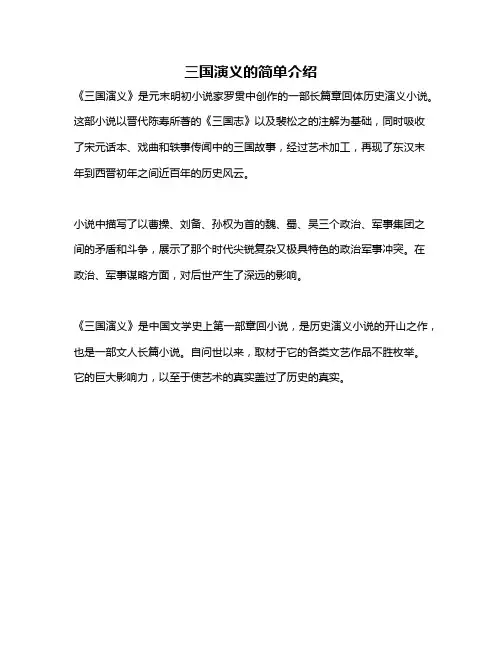 三国演义的简单介绍

《三国演义》是元末明初小说家罗贯中创作的一部长篇章回体历史演义小说。这部小说以晋代陈寿所著的《三国志》以及裴松之的注解为基础，同时吸收了宋元话本、戏曲和轶事传闻中的三国故事，经过艺术加工，再现了东汉末年到西晋初年之间近百年的历史风云。

小说中描写了以曹操、刘备、孙权为首的魏、蜀、吴三个政治、军事集团之间的矛盾和斗争，展示了那个时代尖锐复杂又极具特色的政治军事冲突。在政治、军事谋略方面，对后世产生了深远的影响。

《三国演义》是中国文学史上第一部章回小说，是历史演义小说的开山之作，也是一部文人长篇小说。自问世以来，取材于它的各类文艺作品不胜枚举。它的巨大影响力，以至于使艺术的真实盖过了历史的真实。